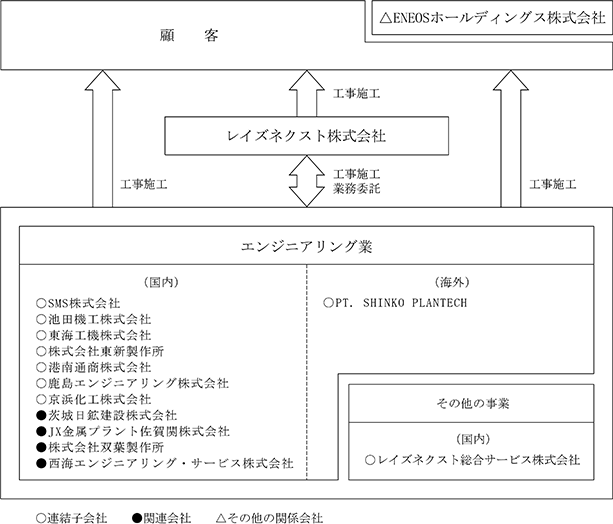 顧　　客

△ENEOSホールディングス株式会社

工事施工

レイズネクスト株式会社

工事施工

工事施工
業務委託

工事施工

エンジニアリング業

（国内）
○SMS株式会社
○池田機工株式会社
○東海工機株式会社
○株式会社東新製作所
○港南通商株式会社
○鹿島エンジニアリング株式会社
○京浜化工株式会社
●茨城日鉱建設株式会社
●JX金属プラント佐賀関株式会社
●株式会社双葉製作所
●西海エンジニアリング・サービス株式会社

（海外）
○PT. SHINKO PLANTECH

その他の事業

（国内）
○レイズネクスト総合サービス株式会社

○連結子会社　●関連会社　△その他の関係会社